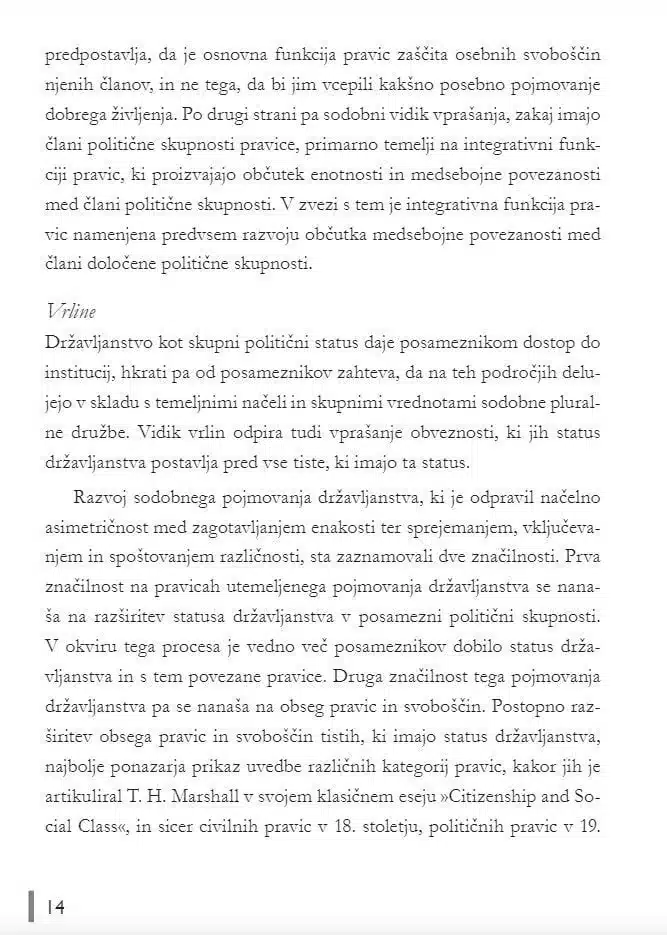 predpostavlja, da je osnovna funkcija pravic zaščita osebnih svoboščin njenih članov, in ne tega, da bi jim vcepili kakšno posebno pojmovanje dobrega življenja. Po drugi strani pa sodobni vidik vprašanja, zakaj imajo člani politične skupnosti pravice, primarno temelji na integrativni funkciji pravic, ki proizvajajo občutek enotnosti in medsebojne povezanosti med člani politične skupnosti. V zvezi s tem je integrativna funkcija pravic namenjena predvsem razvoju občutka medsebojne povezanosti med člani določene politične skupnosti.

Vrline
Državljanstvo kot skupni politični status daje posameznikom dostop do institucij, hkrati pa od posameznikov zahteva, da na teh področjih delujejo v skladu s temeljnimi načeli in skupnimi vrednotami sodobne pluralne družbe. Vidik vrlin odpira tudi vprašanje obveznosti, ki jih status državljanstva postavlja pred vse tiste, ki imajo ta status.

Razvoj sodobnega pojmovanja državljanstva, ki je odpravil načelno asimetričnost med zagotavljanjem enakosti ter sprejemanjem, vključevanjem in spoštovanjem različnosti, sta zaznamovali dve značilnosti. Prva značilnost na pravicah utemeljenega pojmovanja državljanstva se nanaša na razširitev statusa državljanstva v posamezni politični skupnosti. V okviru tega procesa je vedno več posameznikov dobilo status državljanstva in s tem povezane pravice. Druga značilnost tega pojmovanja državljanstva pa se nanaša na obseg pravic in svoboščin. Postopno razširitev obsega pravic in svoboščin tistih, ki imajo status državljanstva, najbolje ponazarja prikaz uvedbe različnih kategorij pravic, kakor jih je artikuliral T. H. Marshall v svojem klasičnem eseju »Citizenship and Social Class«, in sicer civilnih pravic v 18. stoletju, političnih pravic v 19.

14